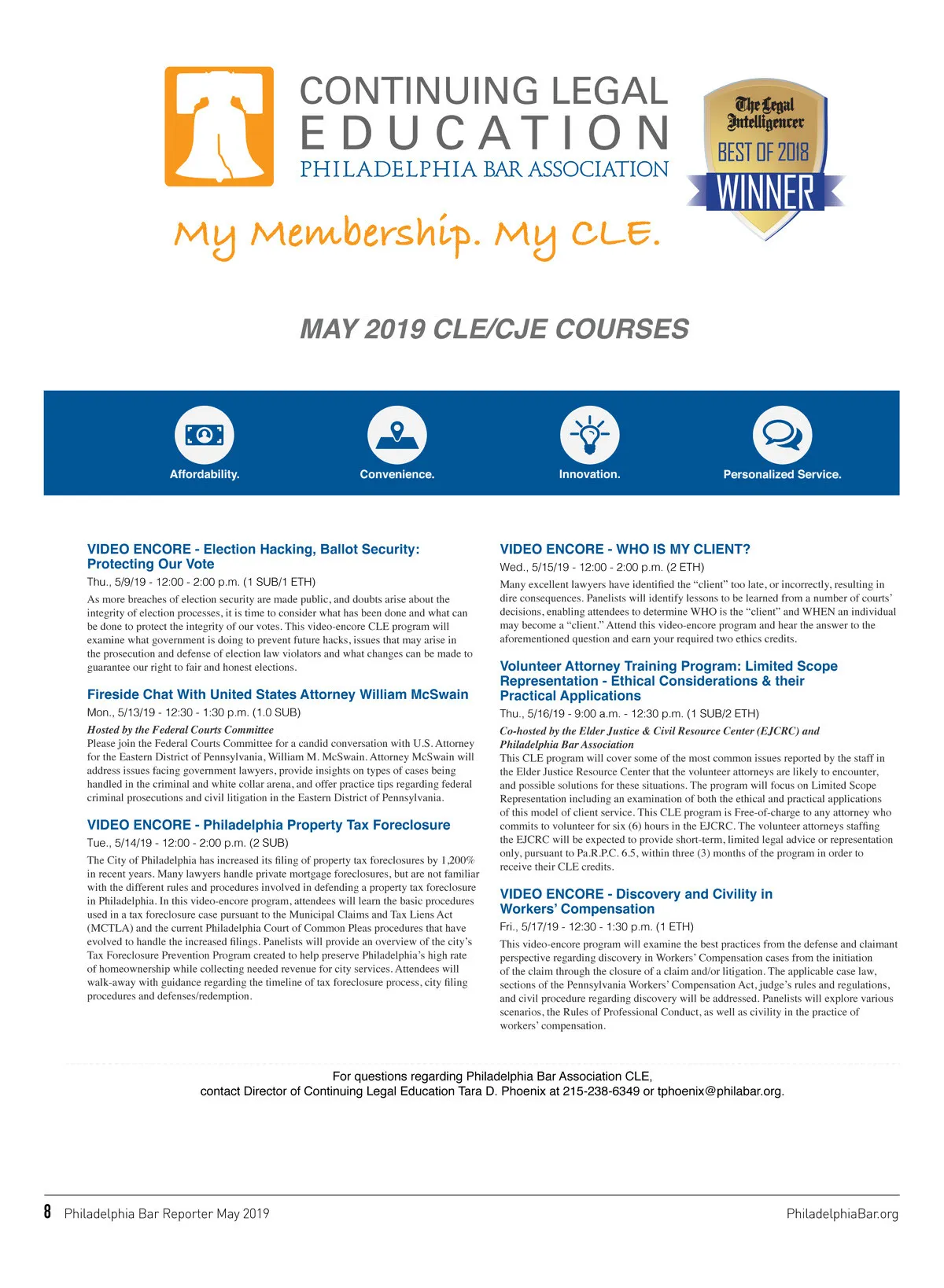 CONTINUING LEGAL EDUCATION
PHILADELPHIA BAR ASSOCIATION

The Legal Intelligencer
BEST OF 2018
WINNER

My Membership. My CLE.

MAY 2019 CLE/CJE COURSES

Affordability.
Convenience.
Innovation.
Personalized Service.

VIDEO ENCORE - Election Hacking, Ballot Security: Protecting Our Vote
Thu., 5/9/19 - 12:00 - 2:00 p.m. (1 SUB/1 ETH)
As more breaches of election security are made public, and doubts arise about the integrity of election processes, it is time to consider what has been done and what can be done to protect the integrity of our votes. This video-encore CLE program will examine what government is doing to prevent future hacks, issues that may arise in the prosecution and defense of election law violators and what changes can be made to guarantee our right to fair and honest elections.

Fireside Chat With United States Attorney William McSwain
Mon., 5/13/19 - 12:30 - 1:30 p.m. (1.0 SUB)
Hosted by the Federal Courts Committee
Please join the Federal Courts Committee for a candid conversation with U.S. Attorney for the Eastern District of Pennsylvania, William M. McSwain. Attorney McSwain will address issues facing government lawyers, provide insights on types of cases being handled in the criminal and white collar arena, and offer practice tips regarding federal criminal prosecutions and civil litigation in the Eastern District of Pennsylvania.

VIDEO ENCORE - Philadelphia Property Tax Foreclosure
Tue., 5/14/19 - 12:00 - 2:00 p.m. (2 SUB)
The City of Philadelphia has increased its filing of property tax foreclosures by 1,200% in recent years. Many lawyers handle private mortgage foreclosures, but are not familiar with the different rules and procedures involved in defending a property tax foreclosure in Philadelphia. In this video-encore program, attendees will learn the basic procedures used in a tax foreclosure case pursuant to the Municipal Claims and Tax Liens Act (MCTLA) and the current Philadelphia Court of Common Pleas procedures that have evolved to handle the increased filings. Panelists will provide an overview of the city's Tax Foreclosure Prevention Program created to help preserve Philadelphia's high rate of homeownership while collecting needed revenue for city services. Attendees will walk-away with guidance regarding the timeline of tax foreclosure process, city filing procedures and defenses/redemption.

VIDEO ENCORE - WHO IS MY CLIENT?
Wed., 5/15/19 - 12:00 - 2:00 p.m. (2 ETH)
Many excellent lawyers have identified the "client" too late, or incorrectly, resulting in dire consequences. Panelists will identify lessons to be learned from a number of courts' decisions, enabling attendees to determine WHO is the "client" and WHEN an individual may become a "client." Attend this video-encore program and hear the answer to the aforementioned question and earn your required two ethics credits.

Volunteer Attorney Training Program: Limited Scope Representation - Ethical Considerations & their Practical Applications
Thu., 5/16/19 - 9:00 a.m. - 12:30 p.m. (1 SUB/2 ETH)
Co-hosted by the Elder Justice & Civil Resource Center (EJCRC) and Philadelphia Bar Association
This CLE program will cover some of the most common issues reported by the staff in the Elder Justice Resource Center that the volunteer attorneys are likely to encounter, and possible solutions for these situations. The program will focus on Limited Scope Representation including an examination of both the ethical and practical applications of this model of client service. This CLE program is Free-of-charge to any attorney who commits to volunteer for six (6) hours in the EJCRC. The volunteer attorneys staffing the EJCRC will be expected to provide short-term, limited legal advice or representation only, pursuant to Pa.R.P.C. 6.5, within three (3) months of the program in order to receive their CLE credits.

VIDEO ENCORE - Discovery and Civility in Workers' Compensation
Fri., 5/17/19 - 12:30 - 1:30 p.m. (1 ETH)
This video-encore program will examine the best practices from the defense and claimant perspective regarding discovery in Workers' Compensation cases from the initiation of the claim through the closure of a claim and/or litigation. The applicable case law, sections of the Pennsylvania Workers' Compensation Act, judge's rules and regulations, and civil procedure regarding discovery will be addressed. Panelists will explore various scenarios, the Rules of Professional Conduct, as well as civility in the practice of workers' compensation.

For questions regarding Philadelphia Bar Association CLE, contact Director of Continuing Legal Education Tara D. Phoenix at 215-238-6349 or tphoenix@philabar.org.

8 Philadelphia Bar Reporter May 2019
PhiladelphiaBar.org